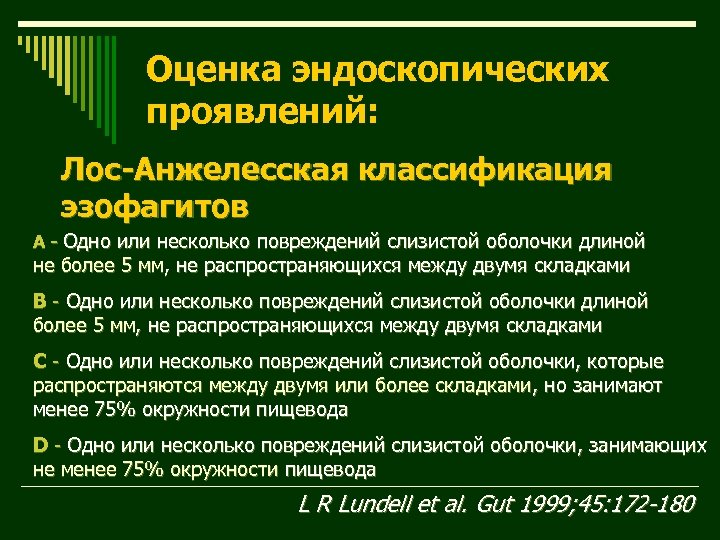 Оценка эндоскопических проявлений:

Лос-Анжелесская классификация эзофагитов

A - Одно или несколько повреждений слизистой оболочки длиной не более 5 мм, не распространяющихся между двумя складками

B - Одно или несколько повреждений слизистой оболочки длиной более 5 мм, не распространяющихся между двумя складками

C - Одно или несколько повреждений слизистой оболочки, которые распространяются между двумя или более складками, но занимают менее 75% окружности пищевода

D - Одно или несколько повреждений слизистой оболочки, занимающих не менее 75% окружности пищевода

L R Lundell et al. Gut 1999;45:172-180